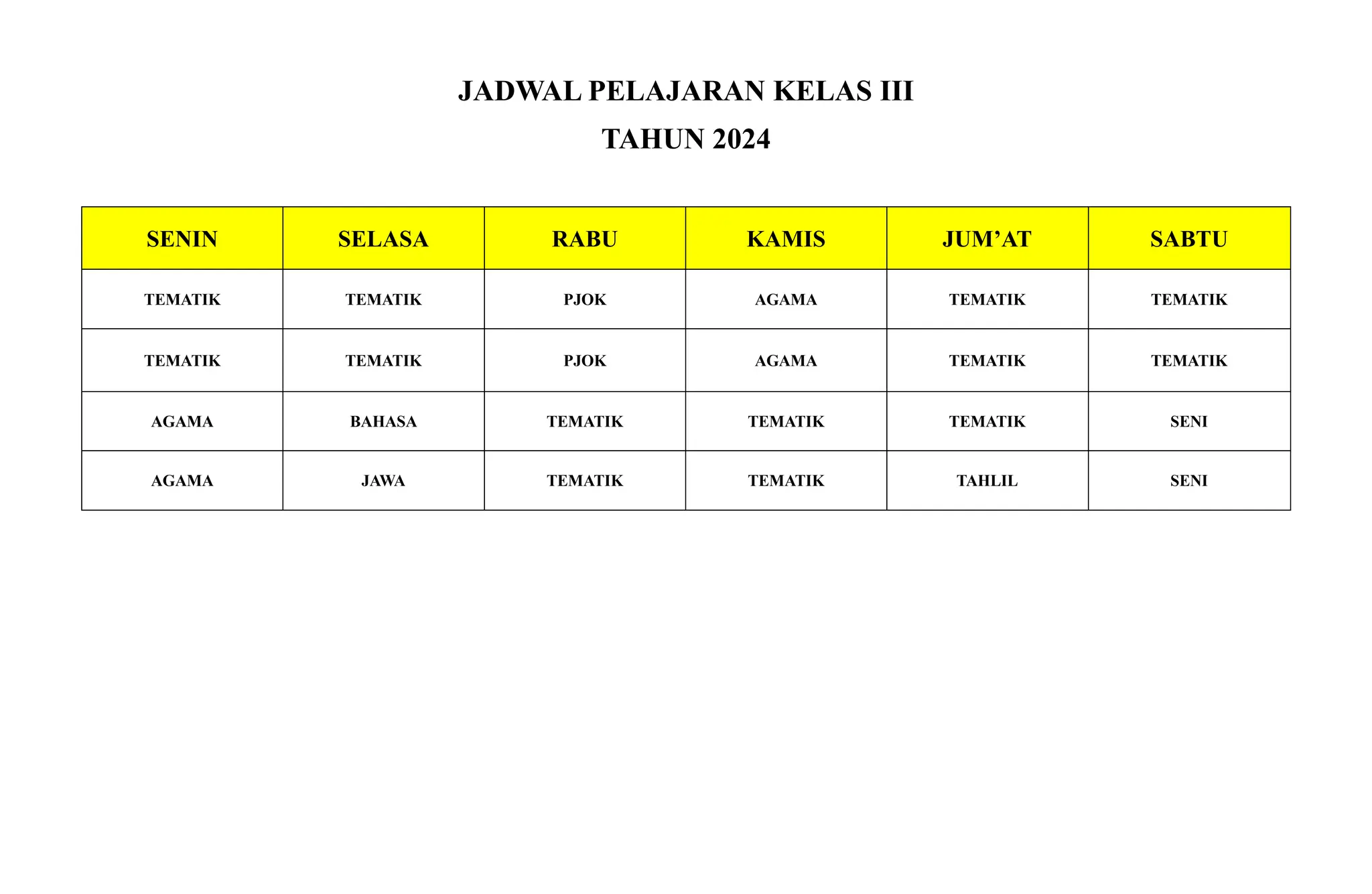 JADWAL PELAJARAN KELAS III
TAHUN 2024

| SENIN | SELASA | RABU | KAMIS | JUM’AT | SABTU |
|---|---|---|---|---|---|
| TEMATIK | TEMATIK | PJOK | AGAMA | TEMATIK | TEMATIK |
| TEMATIK | TEMATIK | PJOK | AGAMA | TEMATIK | TEMATIK |
| AGAMA | BAHASA | TEMATIK | TEMATIK | TEMATIK | SENI |
| AGAMA | JAWA | TEMATIK | TEMATIK | TAHLIL | SENI |